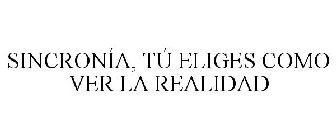 SINCRONÍA, TÚ ELIGES COMO VER LA REALIDAD